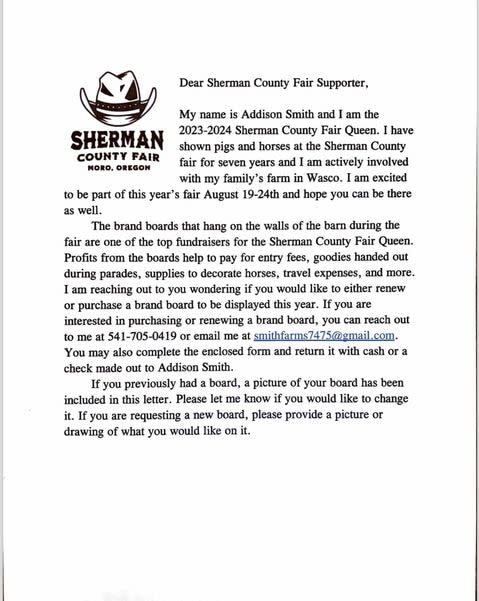 SHERMAN
COUNTY FAIR
MORO, OREGON

Dear Sherman County Fair Supporter,

My name is Addison Smith and I am the 2023-2024 Sherman County Fair Queen. I have shown pigs and horses at the Sherman County fair for seven years and I am actively involved with my family's farm in Wasco. I am excited to be part of this year's fair August 19-24th and hope you can be there as well.

The brand boards that hang on the walls of the barn during the fair are one of the top fundraisers for the Sherman County Fair Queen. Profits from the boards help to pay for entry fees, goodies handed out during parades, supplies to decorate horses, travel expenses, and more. I am reaching out to you wondering if you would like to either renew or purchase a brand board to be displayed this year. If you are interested in purchasing or renewing a brand board, you can reach out to me at 541-705-0419 or email me at smithfarms7475@gmail.com. You may also complete the enclosed form and return it with cash or a check made out to Addison Smith.

If you previously had a board, a picture of your board has been included in this letter. Please let me know if you would like to change it. If you are requesting a new board, please provide a picture or drawing of what you would like on it.